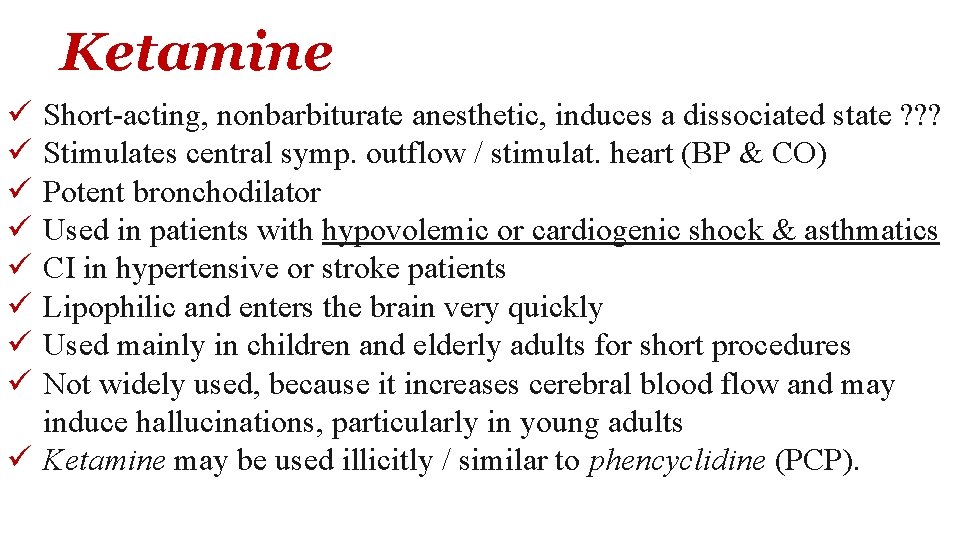 Ketamine

✓ Short-acting, nonbarbiturate anesthetic, induces a dissociated state ???
✓ Stimulates central symp. outflow / stimulat. heart (BP & CO)
✓ Potent bronchodilator
✓ Used in patients with hypovolemic or cardiogenic shock & asthmatics
✓ CI in hypertensive or stroke patients
✓ Lipophilic and enters the brain very quickly
✓ Used mainly in children and elderly adults for short procedures
✓ Not widely used, because it increases cerebral blood flow and may induce hallucinations, particularly in young adults
✓ Ketamine may be used illicitly / similar to phencyclidine (PCP).